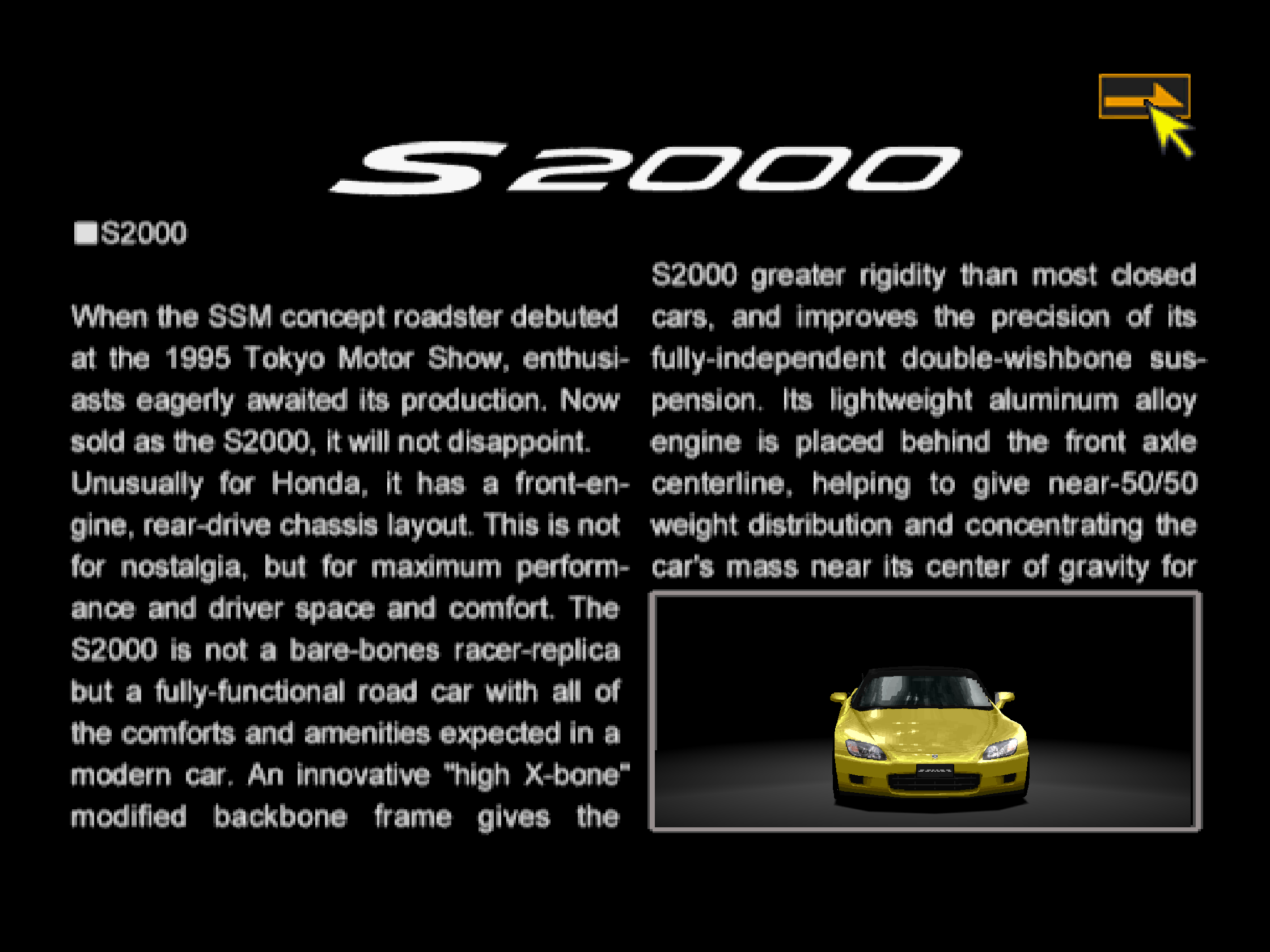 S2000

■S2000

When the SSM concept roadster debuted at the 1995 Tokyo Motor Show, enthusiasts eagerly awaited its production. Now sold as the S2000, it will not disappoint.
Unusually for Honda, it has a front-engine, rear-drive chassis layout. This is not for nostalgia, but for maximum performance and driver space and comfort. The S2000 is not a bare-bones racer-replica but a fully-functional road car with all of the comforts and amenities expected in a modern car. An innovative "high X-bone" modified backbone frame gives the S2000 greater rigidity than most closed cars, and improves the precision of its fully-independent double-wishbone suspension. Its lightweight aluminum alloy engine is placed behind the front axle centerline, helping to give near-50/50 weight distribution and concentrating the car's mass near its center of gravity for